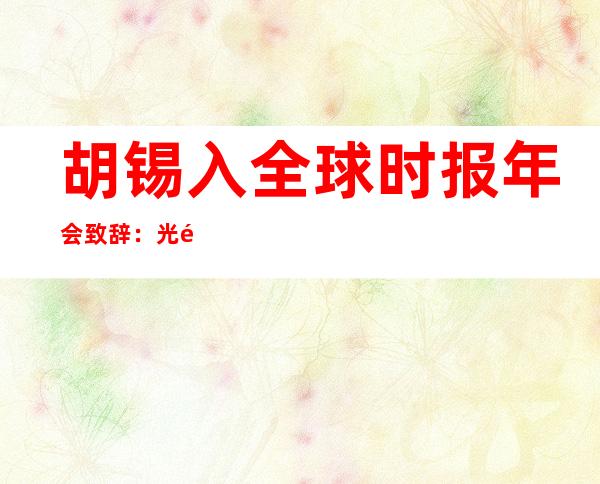 胡锡入全球时报年会致辞：光é